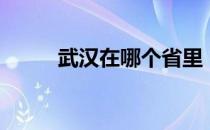 武汉在哪个省里